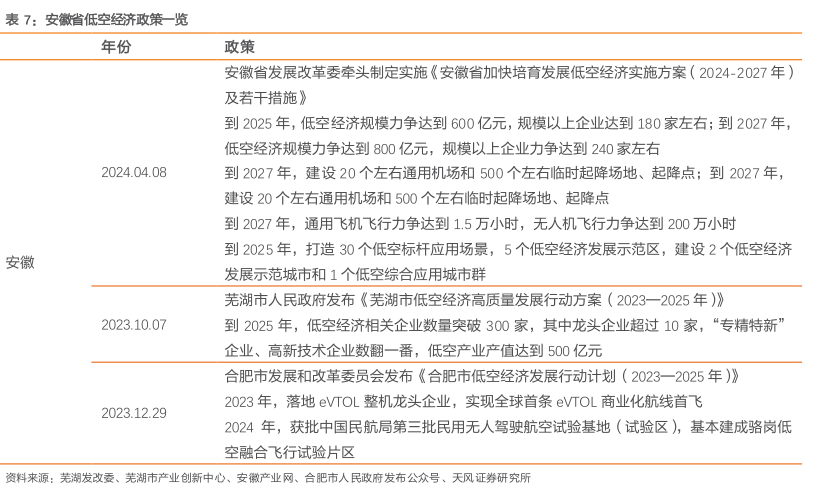 表 7：安徽省低空经济政策一览

| | 年份 | 政策 |
|---|---|---|
| 安徽 | 2024.04.08 | 安徽省发展改革委牵头制定实施《安徽省加快培育发展低空经济实施方案（2024-2027 年）及若干措施》<br>到 2025 年，低空经济规模力争达到 600 亿元，规模以上企业达到 180 家左右；到 2027 年，低空经济规模力争达到 800 亿元，规模以上企业力争达到 240 家左右<br>到 2027 年，建设 20 个左右通用机场和 500 个左右临时起降场地、起降点；到 2027 年，建设 20 个左右通用机场和 500 个左右临时起降场地、起降点<br>到 2027 年，通用飞机飞行力争达到 1.5 万小时，无人机飞行力争达到 200 万小时<br>到 2025 年，打造 30 个低空标杆应用场景，5 个低空经济发展示范区，建设 2 个低空经济发展示范城市和 1 个低空综合应用城市群 |
| | 2023.10.07 | 芜湖市人民政府发布《芜湖市低空经济高质量发展行动方案（2023—2025 年）》<br>到 2025 年，低空经济相关企业数量突破 300 家，其中龙头企业超过 10 家，“专精特新”企业、高新技术企业数翻一番，低空产业产值达到 500 亿元 |
| | 2023.12.29 | 合肥市发展和改革委员会发布《合肥市低空经济发展行动计划（2023—2025 年）》<br>2023 年，落地 eVTOL 整机龙头企业，实现全球首条 eVTOL 商业化航线首飞<br>2024 年，获批中国民航局第三批民用无人驾驶航空试验基地（试验区），基本建成骆岗低空融合飞行试验片区 |

资料来源：芜湖发改委、芜湖市产业创新中心、安徽产业网、合肥市人民政府发布公众号、天风证券研究所